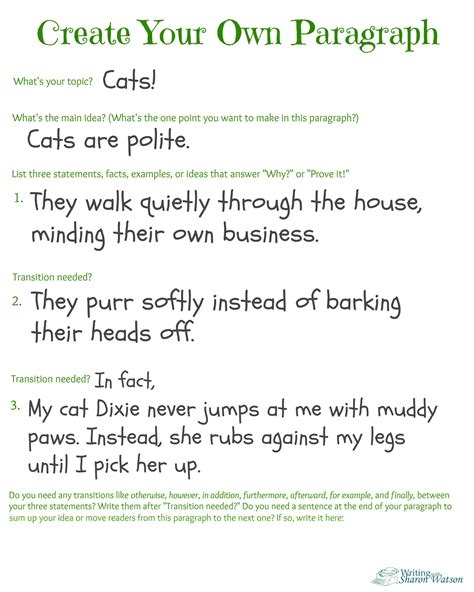 Create Your Own Paragraph

What's your topic? Cats!

What's the main idea? (What's the one point you want to make in this paragraph?)

Cats are polite.

List three statements, facts, examples, or ideas that answer "Why?" or "Prove it!"

1. They walk quietly through the house, minding their own business.

Transition needed?

2. They purr softly instead of barking their heads off.

Transition needed? In fact,

3. My cat Dixie never jumps at me with muddy paws. Instead, she rubs against my legs until I pick her up.

Do you need any transitions like otherwise, however, in addition, furthermore, afterward, for example, and finally, between your three statements? Write them after "Transition needed?" Do you need a sentence at the end of your paragraph to sum up your idea or move readers from this paragraph to the next one? If so, write it here:

Writing with Sharon Watson